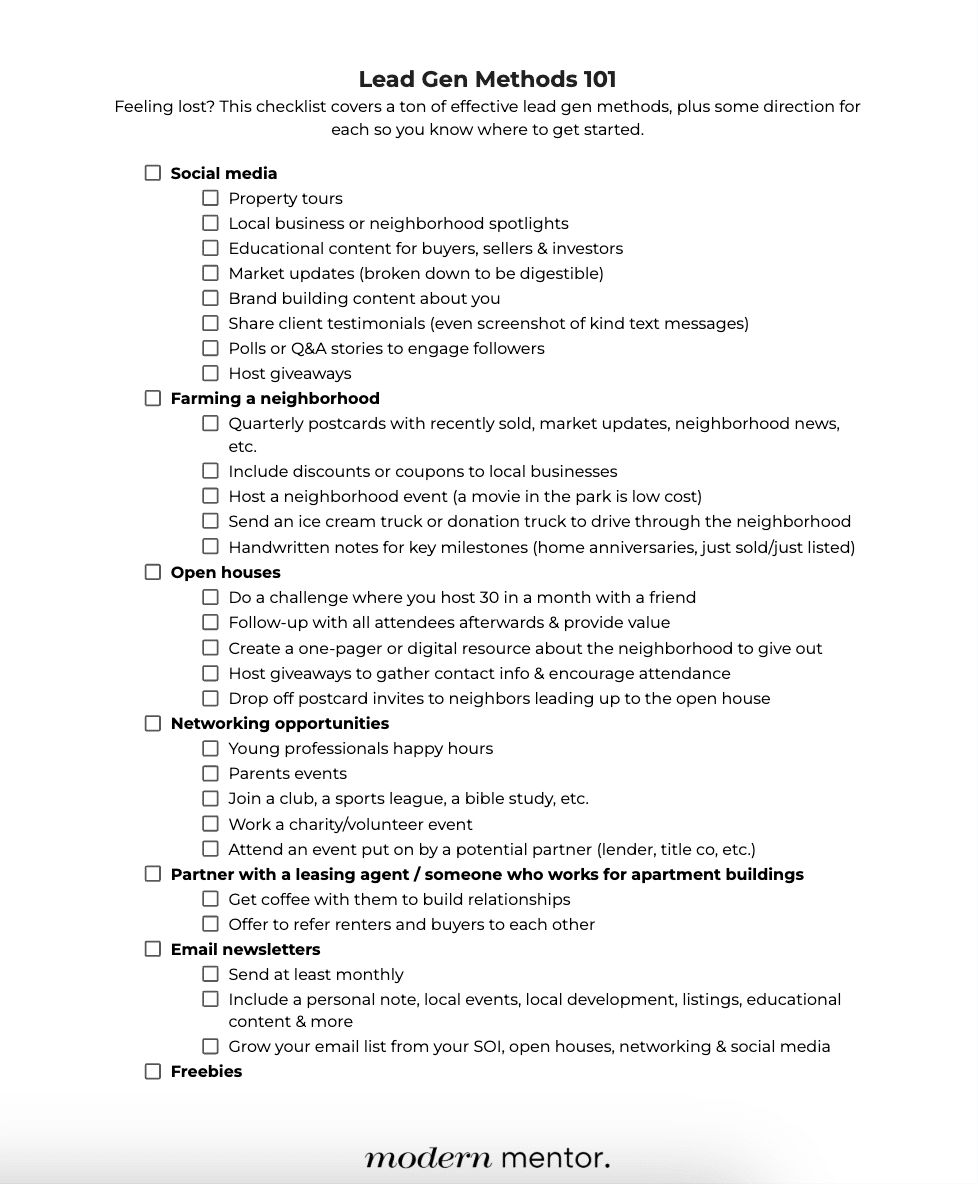 Lead Gen Methods 101

Feeling lost? This checklist covers a ton of effective lead gen methods, plus some direction for each so you know where to get started.

☐ Social media
☐ Property tours
☐ Local business or neighborhood spotlights
☐ Educational content for buyers, sellers & investors
☐ Market updates (broken down to be digestible)
☐ Brand building content about you
☐ Share client testimonials (even screenshot of kind text messages)
☐ Polls or Q&A stories to engage followers
☐ Host giveaways
☐ Farming a neighborhood
☐ Quarterly postcards with recently sold, market updates, neighborhood news, etc.
☐ Include discounts or coupons to local businesses
☐ Host a neighborhood event (a movie in the park is low cost)
☐ Send an ice cream truck or donation truck to drive through the neighborhood
☐ Handwritten notes for key milestones (home anniversaries, just sold/just listed)
☐ Open houses
☐ Do a challenge where you host 30 in a month with a friend
☐ Follow-up with all attendees afterwards & provide value
☐ Create a one-pager or digital resource about the neighborhood to give out
☐ Host giveaways to gather contact info & encourage attendance
☐ Drop off postcard invites to neighbors leading up to the open house
☐ Networking opportunities
☐ Young professionals happy hours
☐ Parents events
☐ Join a club, a sports league, a bible study, etc.
☐ Work a charity/volunteer event
☐ Attend an event put on by a potential partner (lender, title co, etc.)
☐ Partner with a leasing agent / someone who works for apartment buildings
☐ Get coffee with them to build relationships
☐ Offer to refer renters and buyers to each other
☐ Email newsletters
☐ Send at least monthly
☐ Include a personal note, local events, local development, listings, educational content & more
☐ Grow your email list from your SOI, open houses, networking & social media
☐ Freebies

modern mentor.